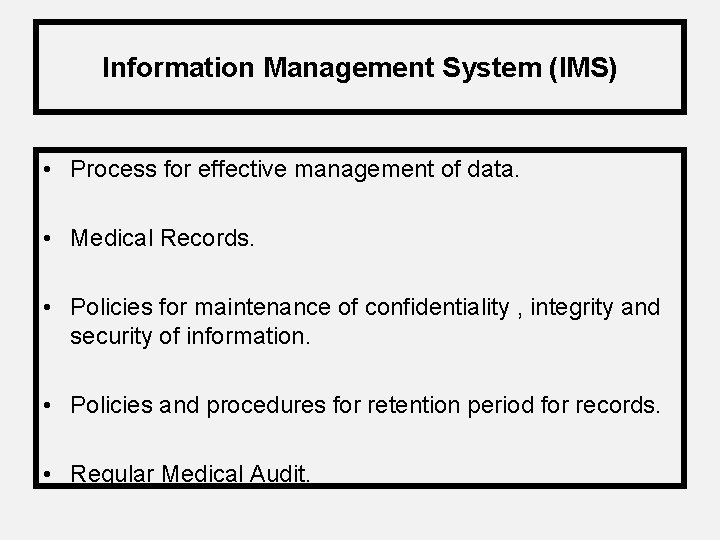 Information Management System (IMS)

• Process for effective management of data.

• Medical Records.

• Policies for maintenance of confidentiality , integrity and security of information.

• Policies and procedures for retention period for records.

• Regular Medical Audit.